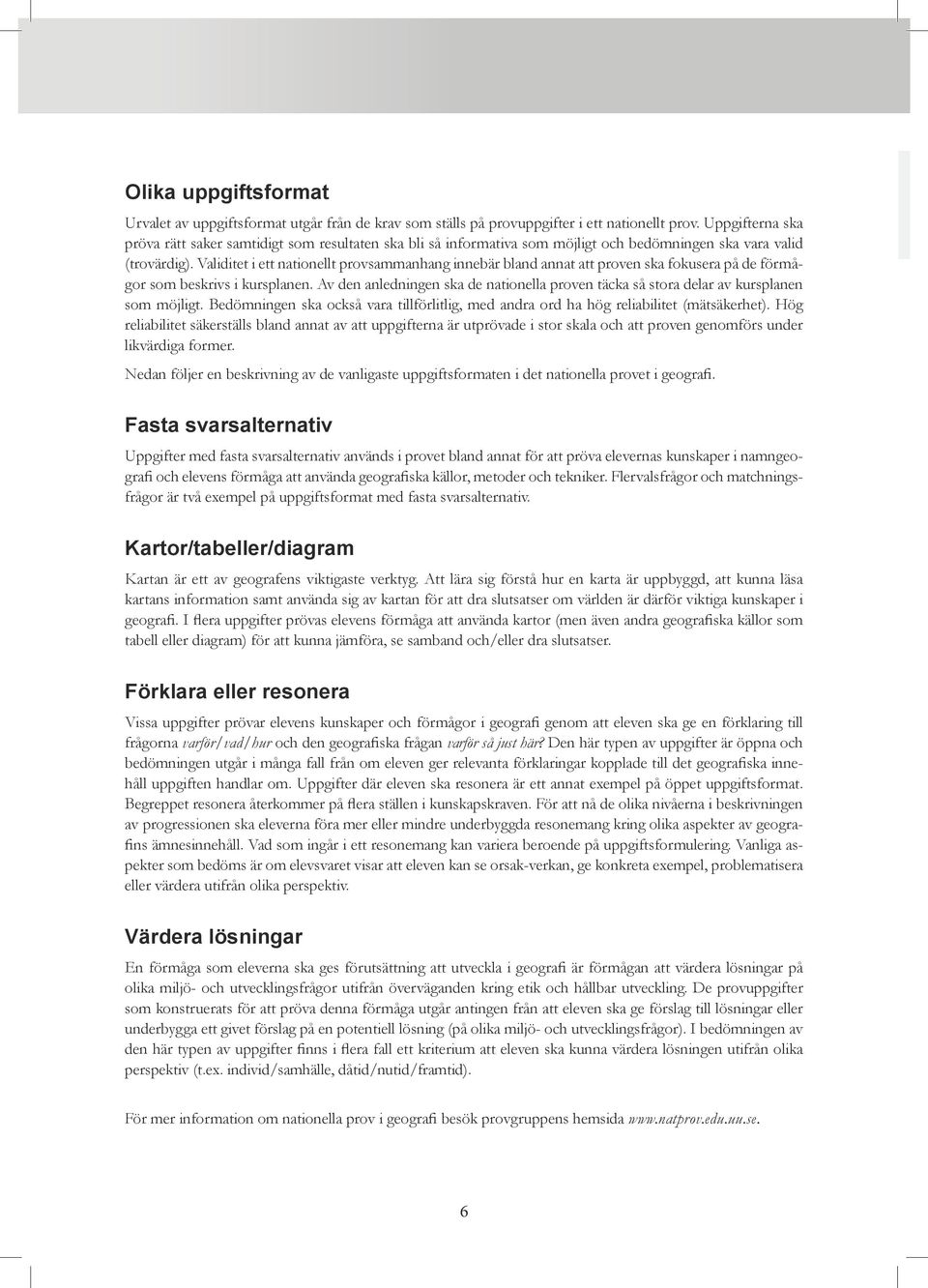 Olika uppgiftsformat

Urvalet av uppgiftsformat utgår från de krav som ställs på provuppgifter i ett nationellt prov. Uppgifterna ska pröva rätt saker samtidigt som resultaten ska bli så informativa som möjligt och bedömningen ska vara valid (trovärdig). Validitet i ett nationellt provsammanhang innebär bland annat att proven ska fokusera på de förmågor som beskrivs i kursplanen. Av den anledningen ska de nationella proven täcka så stora delar av kursplanen som möjligt. Bedömningen ska också vara tillförlitlig, med andra ord ha hög reliabilitet (mätsäkerhet). Hög reliabilitet säkerställs bland annat av att uppgifterna är utprövade i stor skala och att proven genomförs under likvärdiga former.

Nedan följer en beskrivning av de vanligaste uppgiftsformaten i det nationella provet i geografi.

Fasta svarsalternativ

Uppgifter med fasta svarsalternativ används i provet bland annat för att pröva elevernas kunskaper i namngeografi och elevens förmåga att använda geografiska källor, metoder och tekniker. Flervalsfrågor och matchningsfrågor är två exempel på uppgiftsformat med fasta svarsalternativ.

Kartor/tabeller/diagram

Kartan är ett av geografens viktigaste verktyg. Att lära sig förstå hur en karta är uppbyggd, att kunna läsa kartans information samt använda sig av kartan för att dra slutsatser om världen är därför viktiga kunskaper i geografi. I flera uppgifter prövas elevens förmåga att använda kartor (men även andra geografiska källor som tabell eller diagram) för att kunna jämföra, se samband och/eller dra slutsatser.

Förklara eller resonera

Vissa uppgifter prövar elevens kunskaper och förmågor i geografi genom att eleven ska ge en förklaring till frågorna varför/vad/hur och den geografiska frågan varför så just här? Den här typen av uppgifter är öppna och bedömningen utgår i många fall från om eleven ger relevanta förklaringar kopplade till det geografiska innehåll uppgiften handlar om. Uppgifter där eleven ska resonera är ett annat exempel på öppet uppgiftsformat. Begreppet resonera återkommer på flera ställen i kunskapskraven. För att nå de olika nivåerna i beskrivningen av progressionen ska eleverna föra mer eller mindre underbyggda resonemang kring olika aspekter av geografins ämnesinnehåll. Vad som ingår i ett resonemang kan variera beroende på uppgiftsformulering. Vanliga aspekter som bedöms är om elevsvaret visar att eleven kan se orsak-verkan, ge konkreta exempel, problematisera eller värdera utifrån olika perspektiv.

Värdera lösningar

En förmåga som eleverna ska ges förutsättning att utveckla i geografi är förmågan att värdera lösningar på olika miljö- och utvecklingsfrågor utifrån överväganden kring etik och hållbar utveckling. De provuppgifter som konstruerats för att pröva denna förmåga utgår antingen från att eleven ska ge förslag till lösningar eller underbygga ett givet förslag på en potentiell lösning (på olika miljö- och utvecklingsfrågor). I bedömningen av den här typen av uppgifter finns i flera fall ett kriterium att eleven ska kunna värdera lösningen utifrån olika perspektiv (t.ex. individ/samhälle, dåtid/nutid/framtid).

För mer information om nationella prov i geografi besök provgruppens hemsida www.natprov.edu.uu.se.

6